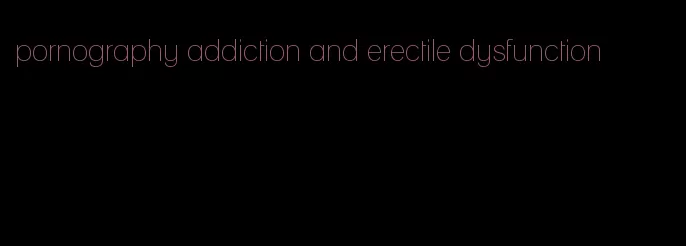 pornography addiction and erectile dysfunction